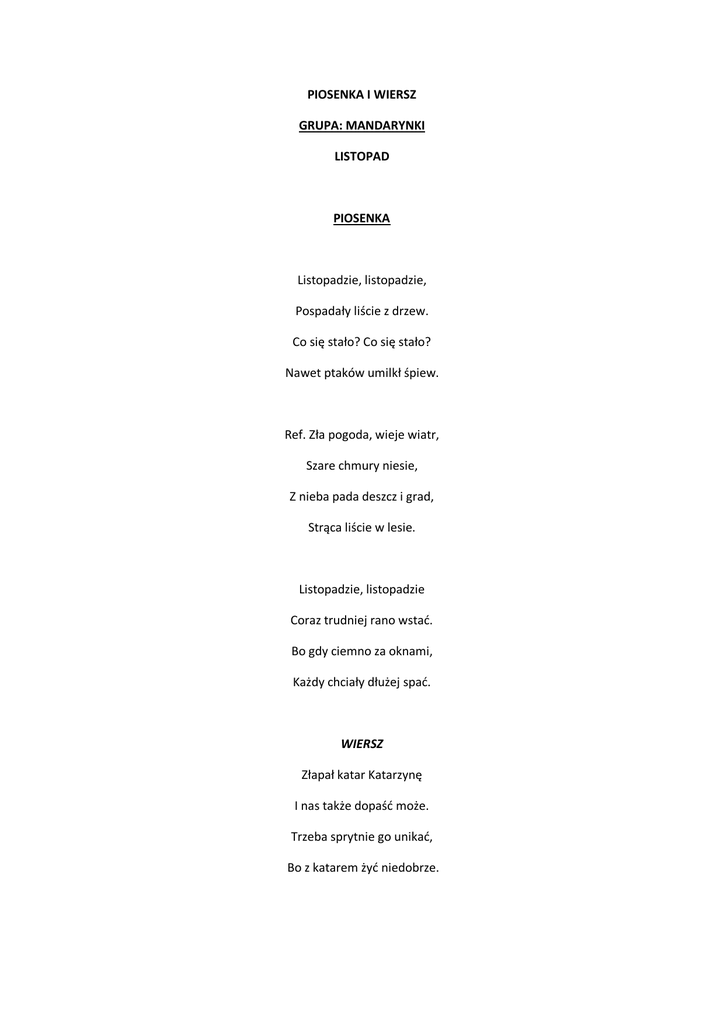 PIOSENKA I WIERSZ

GRUPA: MANDARYNKI

LISTOPAD

PIOSENKA

Listopadzie, listopadzie,

Pospadały liście z drzew.

Co się stało? Co się stało?

Nawet ptaków umilkł śpiew.

Ref. Zła pogoda, wieje wiatr,

Szare chmury niesie,

Z nieba pada deszcz i grad,

Strąca liście w lesie.

Listopadzie, listopadzie

Coraz trudniej rano wstać.

Bo gdy ciemno za oknami,

Każdy chciały dłużej spać.

WIERSZ

Złapał katar Katarzynę

I nas także dopaść może.

Trzeba sprytnie go unikać,

Bo z katarem żyć niedobrze.